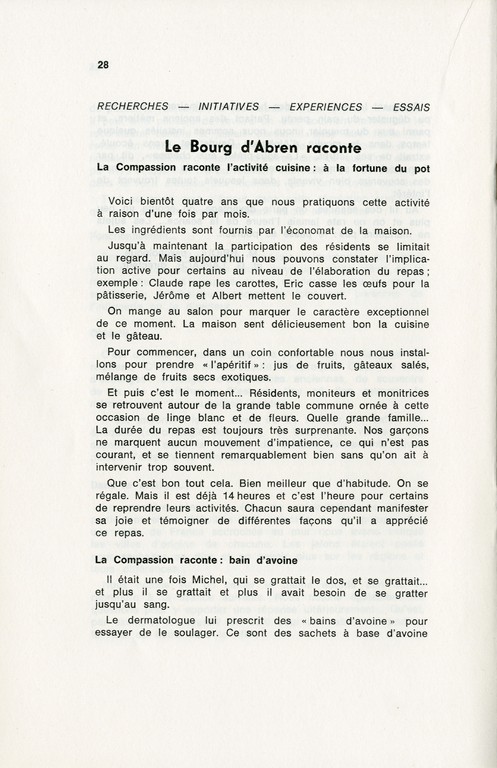 28

RECHERCHES — INITIATIVES — EXPERIENCES — ESSAIS

Le Bourg d'Abren raconte

La Compassion raconte l'activité cuisine : à la fortune du pot

Voici bientôt quatre ans que nous pratiquons cette activité à raison d'une fois par mois.

Les ingrédients sont fournis par l'économat de la maison.

Jusqu'à maintenant la participation des résidents se limitait au regard. Mais aujourd'hui nous pouvons constater l'implication active pour certains au niveau de l'élaboration du repas ; exemple : Claude rape les carottes, Eric casse les œufs pour la pâtisserie, Jérôme et Albert mettent le couvert.

On mange au salon pour marquer le caractère exceptionnel de ce moment. La maison sent délicieusement bon la cuisine et le gâteau.

Pour commencer, dans un coin confortable nous nous installons pour prendre « l'apéritif » : jus de fruits, gâteaux salés, mélange de fruits secs exotiques.

Et puis c'est le moment... Résidents, moniteurs et monitrices se retrouvent autour de la grande table commune ornée à cette occasion de linge blanc et de fleurs. Quelle grande famille... La durée du repas est toujours très surprenante. Nos garçons ne marquent aucun mouvement d'impatience, ce qui n'est pas courant, et se tiennent remarquablement bien sans qu'on ait à intervenir trop souvent.

Que c'est bon tout cela. Bien meilleur que d'habitude. On se régale. Mais il est déjà 14 heures et c'est l'heure pour certains de reprendre leurs activités. Chacun saura cependant manifester sa joie et témoigner de différentes façons qu'il a apprécié ce repas.

La Compassion raconte : bain d'avoine

Il était une fois Michel, qui se grattait le dos, et se grattait... et plus il se grattait et plus il avait besoin de se gratter jusqu'au sang.

Le dermatologue lui prescrit des « bains d'avoine » pour essayer de le soulager. Ce sont des sachets à base d'avoine